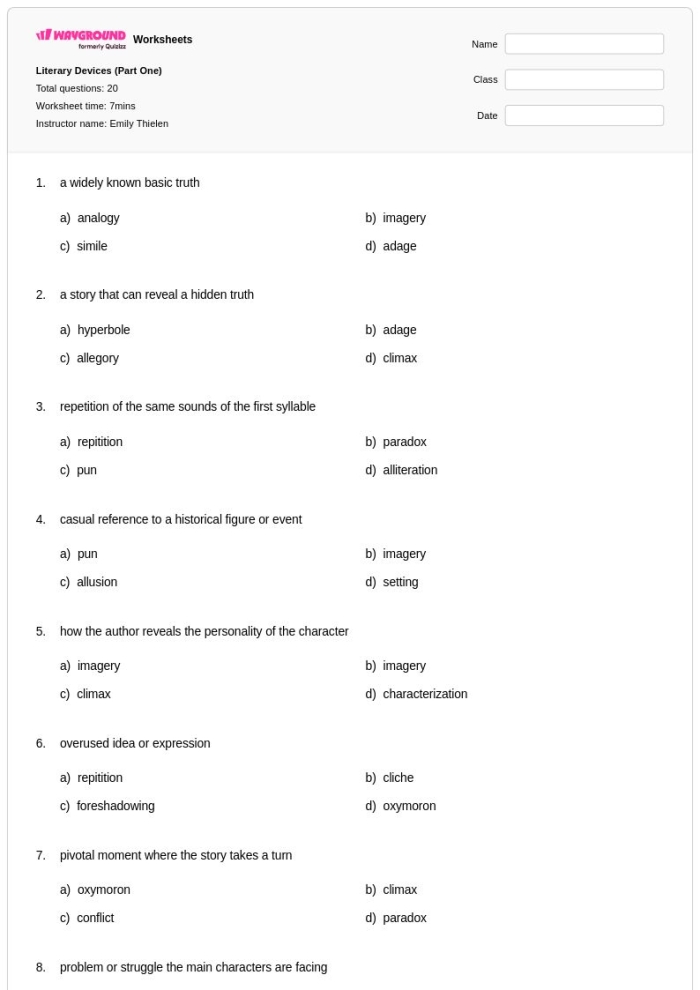 WAYGROUND formerly Quizizz Worksheets

Literary Devices (Part One)
Total questions: 20
Worksheet time: 7mins
Instructor name: Emily Thielen

Name

Class

Date

1. a widely known basic truth

a) analogy
b) imagery
c) simile
d) adage

2. a story that can reveal a hidden truth

a) hyperbole
b) adage
c) allegory
d) climax

3. repetition of the same sounds of the first syllable

a) repitition
b) paradox
c) pun
d) alliteration

4. casual reference to a historical figure or event

a) pun
b) imagery
c) allusion
d) setting

5. how the author reveals the personality of the character

a) imagery
b) imagery
c) climax
d) characterization

6. overused idea or expression

a) repitition
b) cliche
c) foreshadowing
d) oxymoron

7. pivotal moment where the story takes a turn

a) oxymoron
b) climax
c) conflict
d) paradox

8. problem or struggle the main characters are facing